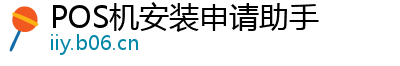 POS机安装申请助手
iiy.b06.cn